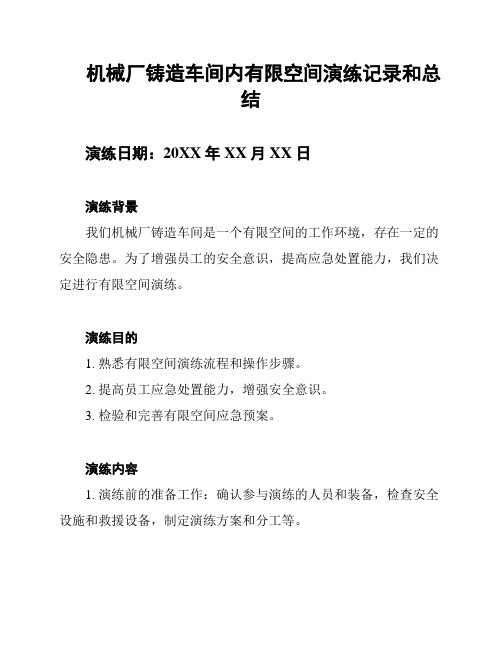 机械厂铸造车间内有限空间演练记录和总结

演练日期：20XX 年 XX 月 XX 日

演练背景

我们机械厂铸造车间是一个有限空间的工作环境，存在一定的安全隐患。为了增强员工的安全意识，提高应急处置能力，我们决定进行有限空间演练。

演练目的

1. 熟悉有限空间演练流程和操作步骤。

2. 提高员工应急处置能力，增强安全意识。

3. 检验和完善有限空间应急预案。

演练内容

1. 演练前的准备工作：确认参与演练的人员和装备，检查安全设施和救援设备，制定演练方案和分工等。